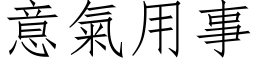 意氣用事